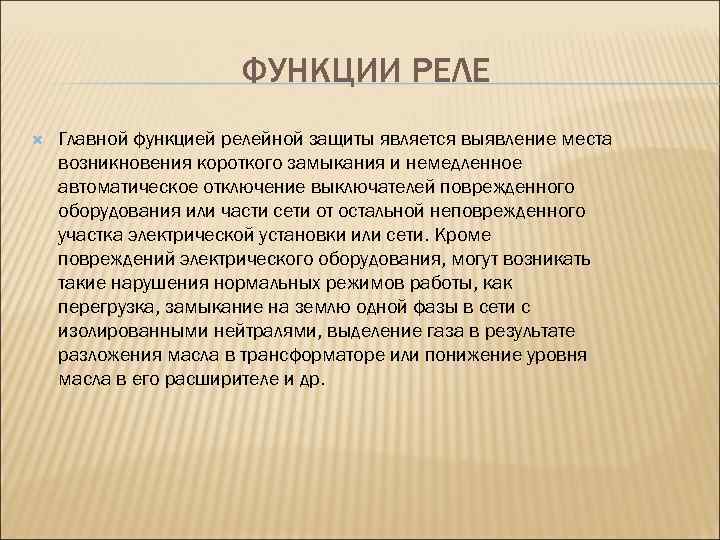 ФУНКЦИИ РЕЛЕ

Главной функцией релейной защиты является выявление места возникновения короткого замыкания и немедленное автоматическое отключение выключателей поврежденного оборудования или части сети от остальной неповрежденного участка электрической установки или сети. Кроме повреждений электрического оборудования, могут возникать такие нарушения нормальных режимов работы, как перегрузка, замыкание на землю одной фазы в сети с изолированными нейтралями, выделение газа в результате разложения масла в трансформаторе или понижение уровня масла в его расширителе и др.